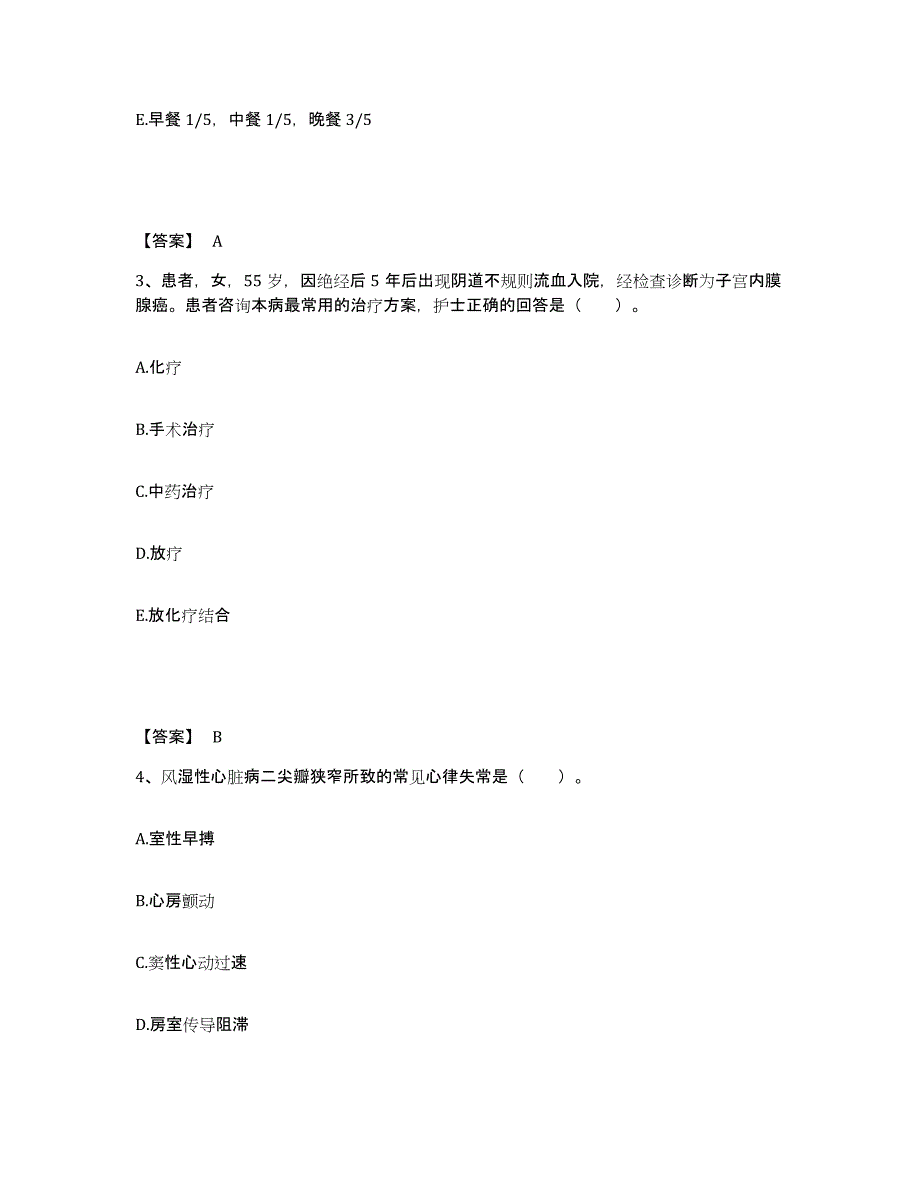 E.早餐 1/5，中餐 1/5，晚餐 3/5

【答案】 A

3、患者，女，55 岁，因绝经后 5 年后出现阴道不规则流血入院，经检查诊断为子宫内膜腺癌。患者咨询本病最常用的治疗方案，护士正确的回答是（　　）。

A.化疗

B.手术治疗

C.中药治疗

D.放疗

E.放化疗结合

【答案】 B

4、风湿性心脏病二尖瓣狭窄所致的常见心律失常是（　　）。

A.室性早搏

B.心房颤动

C.窦性心动过速

D.房室传导阻滞